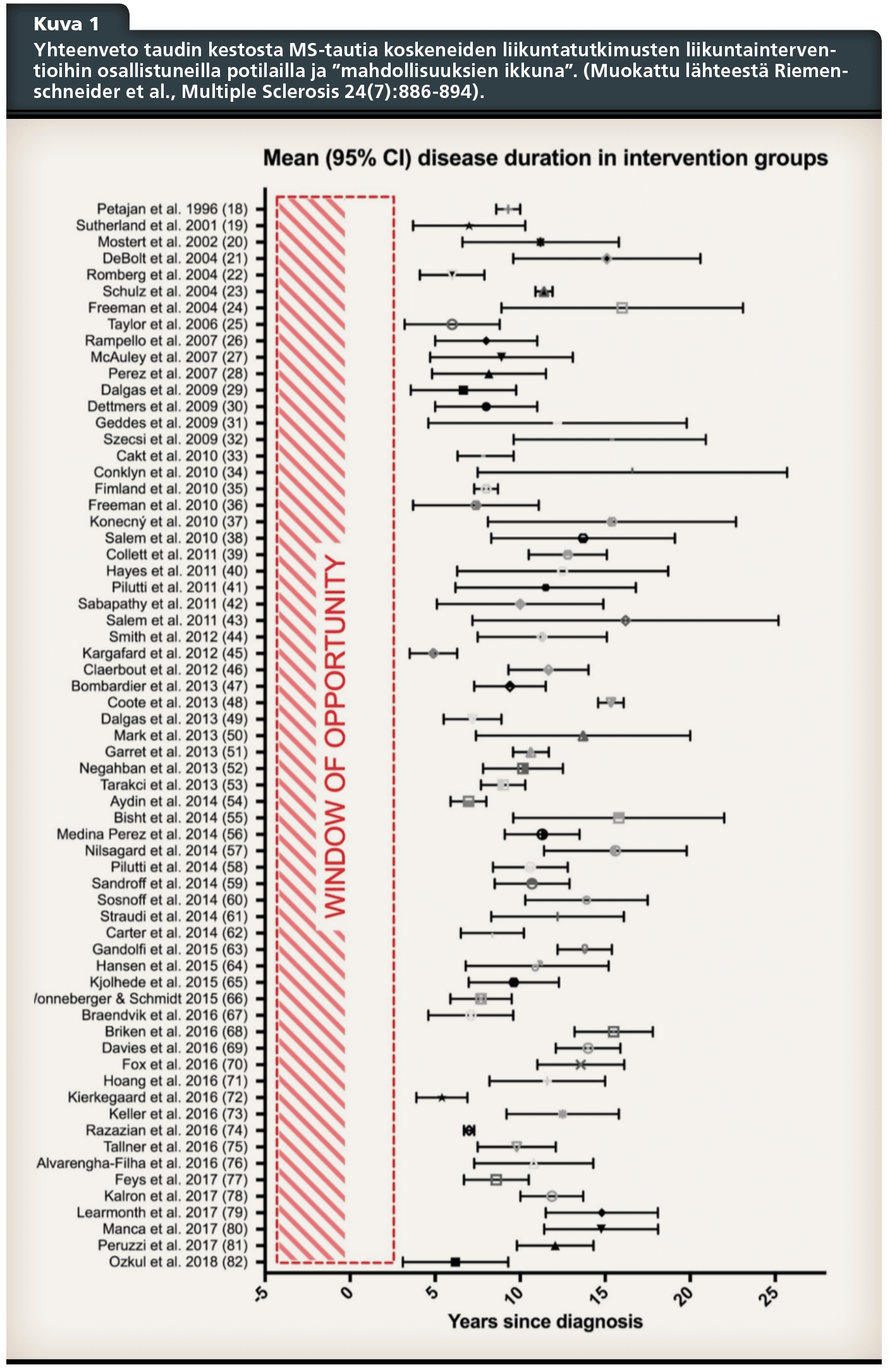 Kuva 1
Yhteenveto taudin kestosta MS-tautia koskeneiden liikuntatutkimusten liikuntainterventioihin osallistuneilla potilailla ja ”mahdollisuuksien ikkuna”. (Muokattu lähteestä Riemenschneider et al., Multiple Sclerosis 24(7):886-894).

Mean (95% CI) disease duration in intervention groups

Petajan et al. 1996 (18)
Sutherland et al. 2001 (19)
Mostert et al. 2002 (20)
DeBolt et al. 2004 (21)
Romberg et al. 2004 (22)
Schulz et al. 2004 (23)
Freeman et al. 2004 (24)
Taylor et al. 2006 (25)
Rampello et al. 2007 (26)
McAuley et al. 2007 (27)
Perez et al. 2007 (28)
Dalgas et al. 2009 (29)
Dettmers et al. 2009 (30)
Geddes et al. 2009 (31)
Szecsi et al. 2009 (32)
Cakt et al. 2010 (33)
Conklyn et al. 2010 (34)
Fimland et al. 2010 (35)
Freeman et al. 2010 (36)
Konecný et al. 2010 (37)
Salem et al. 2010 (38)
Collett et al. 2011 (39)
Hayes et al. 2011 (40)
Pilutti et al. 2011 (41)
Sabapathy et al. 2011 (42)
Salem et al. 2011 (43)
Smith et al. 2012 (44)
Kargafard et al. 2012 (45)
Claerbout et al. 2012 (46)
Bombardier et al. 2013 (47)
Coote et al. 2013 (48)
Dalgas et al. 2013 (49)
Mark et al. 2013 (50)
Garret et al. 2013 (51)
Negahban et al. 2013 (52)
Tarakci et al. 2013 (53)
Aydin et al. 2014 (54)
Bisht et al. 2014 (55)
Medina Perez et al. 2014 (56)
Nilsagard et al. 2014 (57)
Pilutti et al. 2014 (58)
Sandroff et al. 2014 (59)
Sosnoff et al. 2014 (60)
Straudi et al. 2014 (61)
Carter et al. 2014 (62)
Gandolfi et al. 2015 (63)
Hansen et al. 2015 (64)
Kjolhede et al. 2015 (65)
/onneberger & Schmidt 2015 (66)
Braendvik et al. 2016 (67)
Briken et al. 2016 (68)
Davies et al. 2016 (69)
Fox et al. 2016 (70)
Hoang et al. 2016 (71)
Kierkegaard et al. 2016 (72)
Keller et al. 2016 (73)
Razazian et al. 2016 (74)
Tallner et al. 2016 (75)
Alvarengha-Filha et al. 2016 (76)
Feys et al. 2017 (77)
Kalron et al. 2017 (78)
Learmonth et al. 2017 (79)
Manca et al. 2017 (80)
Peruzzi et al. 2017 (81)
Ozkul et al. 2018 (82)

WINDOW OF OPPORTUNITY

-5 0 5 10 15 20 25
Years since diagnosis